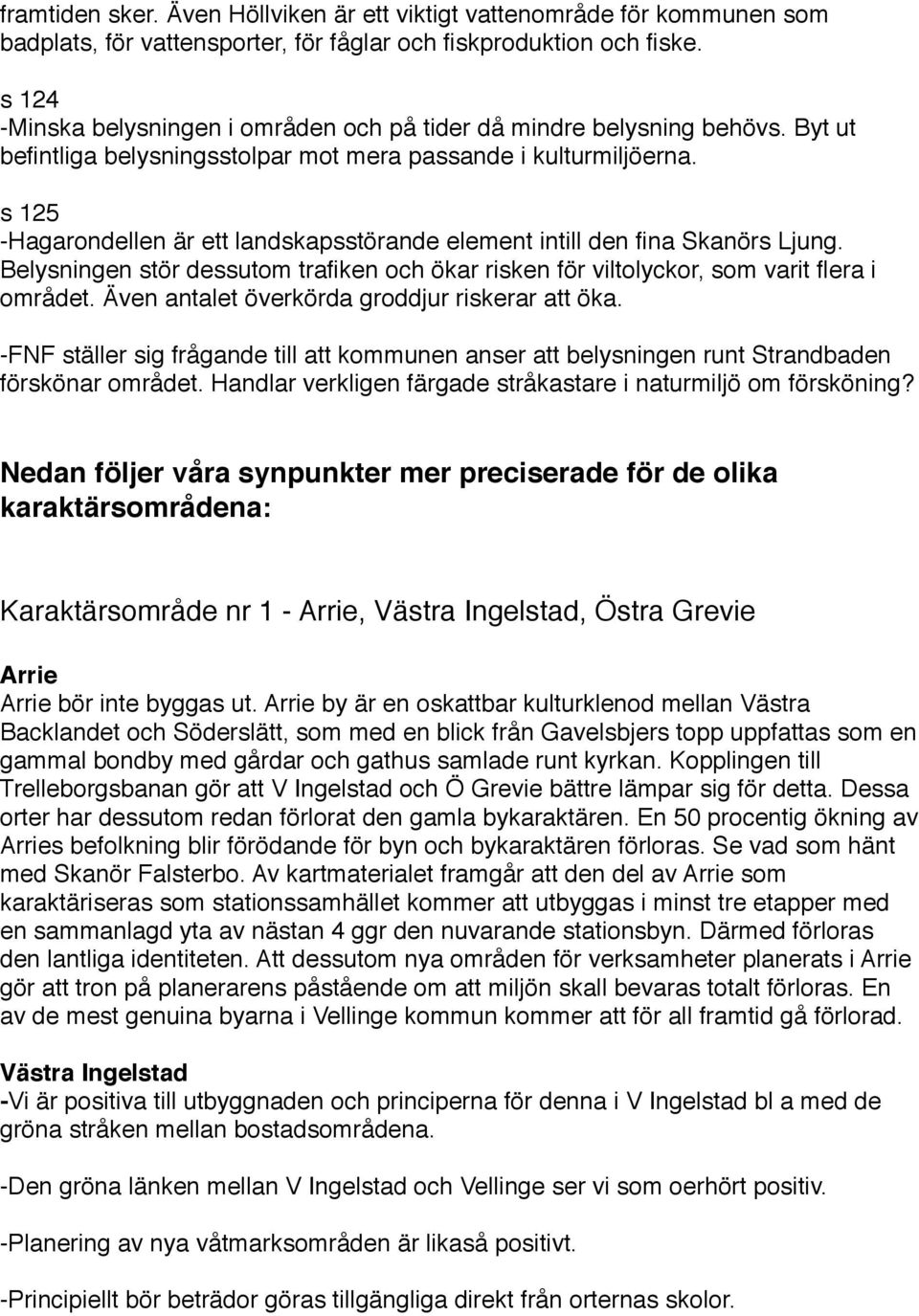 framtiden sker. Även Höllviken är ett viktigt vattenområde för kommunen som badplats, för vattensporter, för fåglar och fiskproduktion och fiske.

s 124
-Minska belysningen i områden och på tider då mindre belysning behövs. Byt ut befintliga belysningsstolpar mot mera passande i kulturmiljöerna.

s 125
-Hagarondellen är ett landskapsstörande element intill den fina Skanörs Ljung. Belysningen stör dessutom trafiken och ökar risken för viltolyckor, som varit flera i området. Även antalet överkörda groddjur riskerar att öka.

-FNF ställer sig frågande till att kommunen anser att belysningen runt Strandbaden förskönar området. Handlar verkligen färgade stråkastare i naturmiljö om försköning?

Nedan följer våra synpunkter mer preciserade för de olika karaktärsområdena:

Karaktärsområde nr 1 - Arrie, Västra Ingelstad, Östra Grevie

Arrie
Arrie bör inte byggas ut. Arrie by är en oskattbar kulturklenod mellan Västra Backlandet och Söderslätt, som med en blick från Gavelsbjers topp uppfattas som en gammal bondby med gårdar och gathus samlade runt kyrkan. Kopplingen till Trelleborgsbanan gör att V Ingelstad och Ö Grevie bättre lämpar sig för detta. Dessa orter har dessutom redan förlorat den gamla bykaraktären. En 50 procentig ökning av Arries befolkning blir förödande för byn och bykaraktären förloras. Se vad som hänt med Skanör Falsterbo. Av kartmaterialet framgår att den del av Arrie som karaktäriseras som stationssamhället kommer att utbyggas i minst tre etapper med en sammanlagd yta av nästan 4 ggr den nuvarande stationsbyn. Därmed förloras den lantliga identiteten. Att dessutom nya områden för verksamheter planerats i Arrie gör att tron på planerarens påstående om att miljön skall bevaras totalt förloras. En av de mest genuina byarna i Vellinge kommun kommer att för all framtid gå förlorad.

Västra Ingelstad
-Vi är positiva till utbyggnaden och principerna för denna i V Ingelstad bl a med de gröna stråken mellan bostadsområdena.

-Den gröna länken mellan V Ingelstad och Vellinge ser vi som oerhört positiv.

-Planering av nya våtmarksområden är likaså positivt.

-Principiellt bör beträdor göras tillgängliga direkt från orternas skolor.